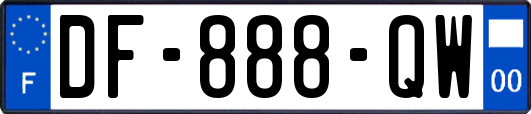 F
DF-888-QW
00